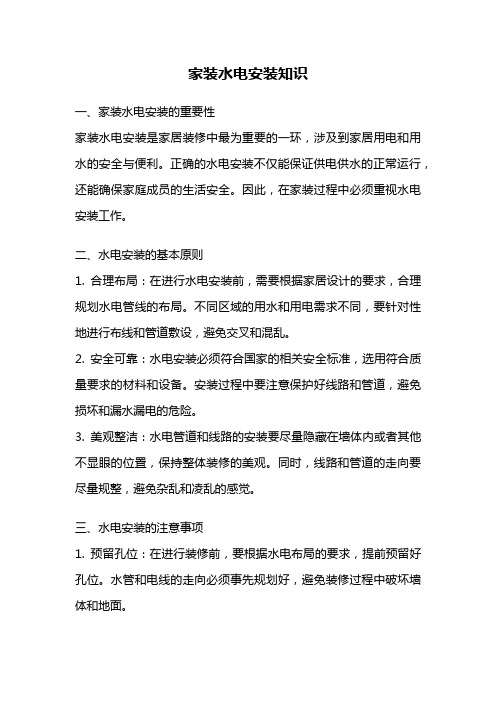 家装水电安装知识

一、家装水电安装的重要性

家装水电安装是家居装修中最为重要的一环，涉及到家居用电和用水的安全与便利。正确的水电安装不仅能保证供电供水的正常运行，还能确保家庭成员的生活安全。因此，在家装过程中必须重视水电安装工作。

二、水电安装的基本原则

1. 合理布局：在进行水电安装前，需要根据家居设计的要求，合理规划水电管线的布局。不同区域的用水和用电需求不同，要针对性地进行布线和管道敷设，避免交叉和混乱。

2. 安全可靠：水电安装必须符合国家的相关安全标准，选用符合质量要求的材料和设备。安装过程中要注意保护好线路和管道，避免损坏和漏水漏电的危险。

3. 美观整洁：水电管道和线路的安装要尽量隐藏在墙体内或者其他不显眼的位置，保持整体装修的美观。同时，线路和管道的走向要尽量规整，避免杂乱和凌乱的感觉。

三、水电安装的注意事项

1. 预留孔位：在进行装修前，要根据水电布局的要求，提前预留好孔位。水管和电线的走向必须事先规划好，避免装修过程中破坏墙体和地面。